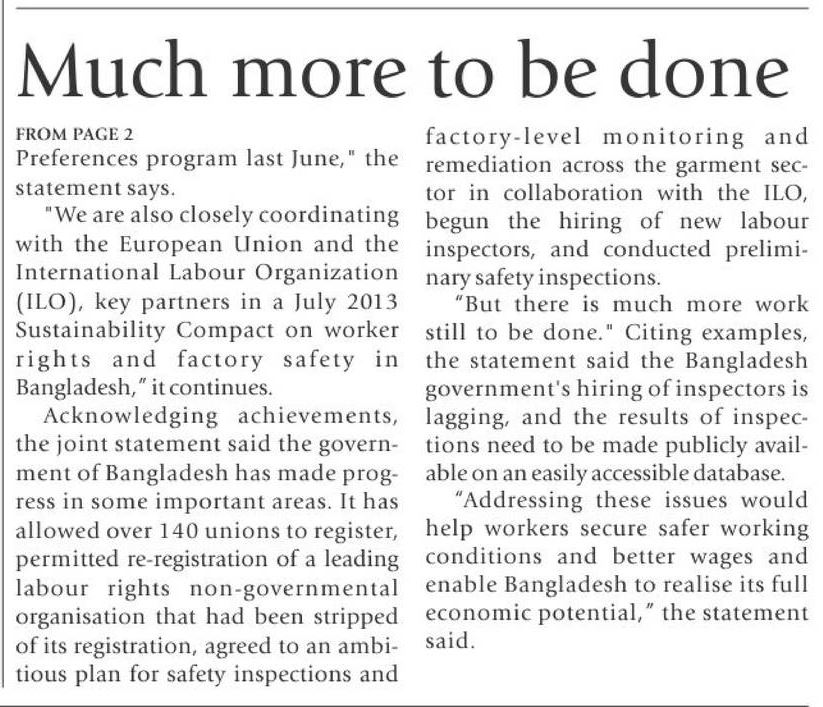 Much more to be done

FROM PAGE 2
Preferences program last June," the statement says.

"We are also closely coordinating with the European Union and the International Labour Organization (ILO), key partners in a July 2013 Sustainability Compact on worker rights and factory safety in Bangladesh," it continues.

Acknowledging achievements, the joint statement said the government of Bangladesh has made progress in some important areas. It has allowed over 140 unions to register, permitted re-registration of a leading labour rights non-governmental organisation that had been stripped of its registration, agreed to an ambitious plan for safety inspections and factory-level monitoring and remediation across the garment sector in collaboration with the ILO, begun the hiring of new labour inspectors, and conducted preliminary safety inspections.

"But there is much more work still to be done." Citing examples, the statement said the Bangladesh government's hiring of inspectors is lagging, and the results of inspections need to be made publicly available on an easily accessible database.

"Addressing these issues would help workers secure safer working conditions and better wages and enable Bangladesh to realise its full economic potential," the statement said.